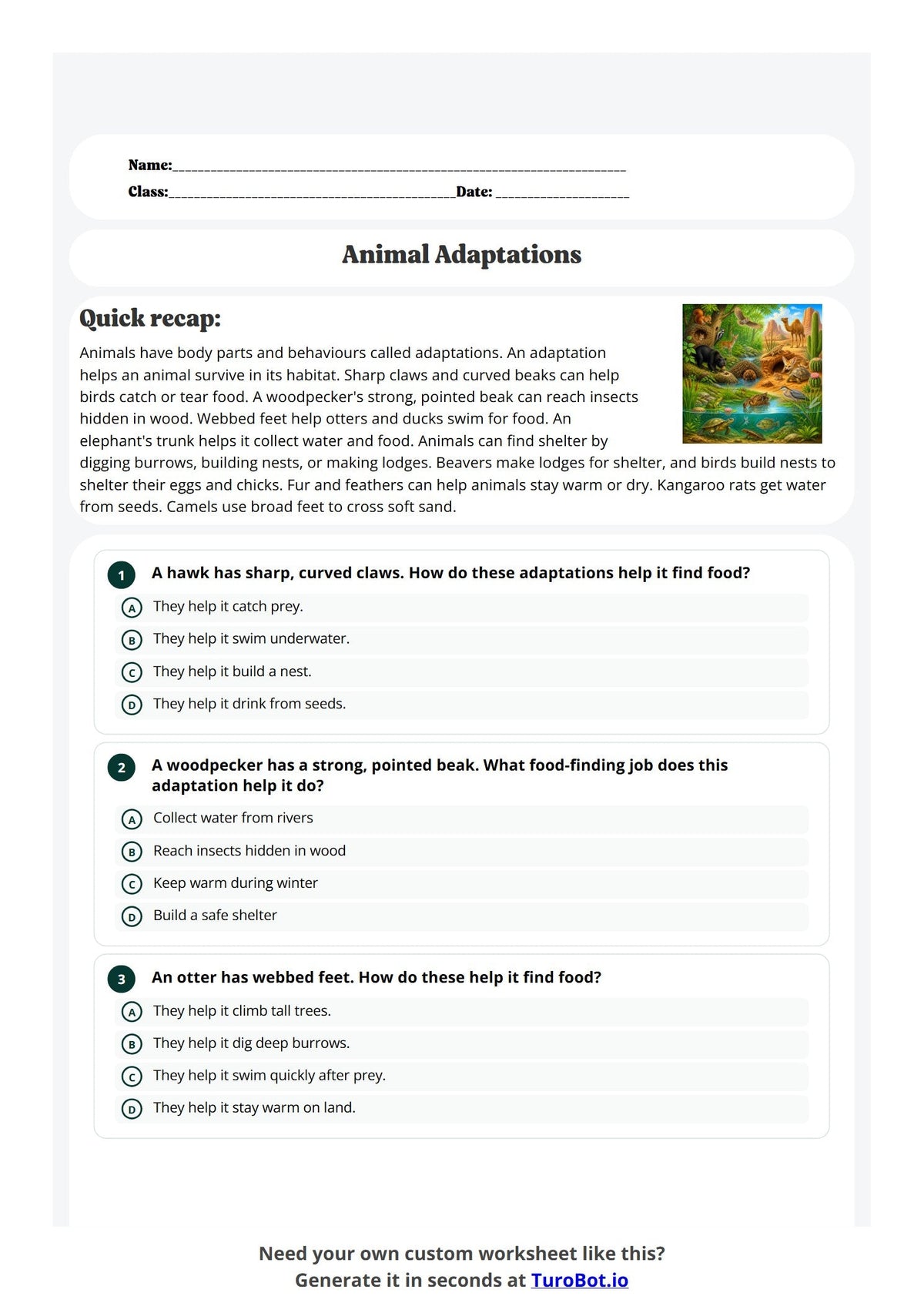 Name:____

Class:____Date: ____

Animal Adaptations

Quick recap:

Animals have body parts and behaviours called adaptations. An adaptation helps an animal survive in its habitat. Sharp claws and curved beaks can help birds catch or tear food. A woodpecker's strong, pointed beak can reach insects hidden in wood. Webbed feet help otters and ducks swim for food. An elephant's trunk helps it collect water and food. Animals can find shelter by digging burrows, building nests, or making lodges. Beavers make lodges for shelter, and birds build nests to shelter their eggs and chicks. Fur and feathers can help animals stay warm or dry. Kangaroo rats get water from seeds. Camels use broad feet to cross soft sand.

1 A hawk has sharp, curved claws. How do these adaptations help it find food?

A They help it catch prey.

B They help it swim underwater.

C They help it build a nest.

D They help it drink from seeds.

2 A woodpecker has a strong, pointed beak. What food-finding job does this adaptation help it do?

A Collect water from rivers

B Reach insects hidden in wood

C Keep warm during winter

D Build a safe shelter

3 An otter has webbed feet. How do these help it find food?

A They help it climb tall trees.

B They help it dig deep burrows.

C They help it swim quickly after prey.

D They help it stay warm on land.

Need your own custom worksheet like this?
Generate it in seconds at TuroBot.io